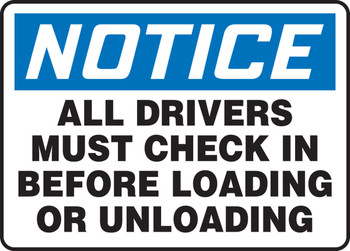 NOTICE

ALL DRIVERS MUST CHECK IN BEFORE LOADING OR UNLOADING